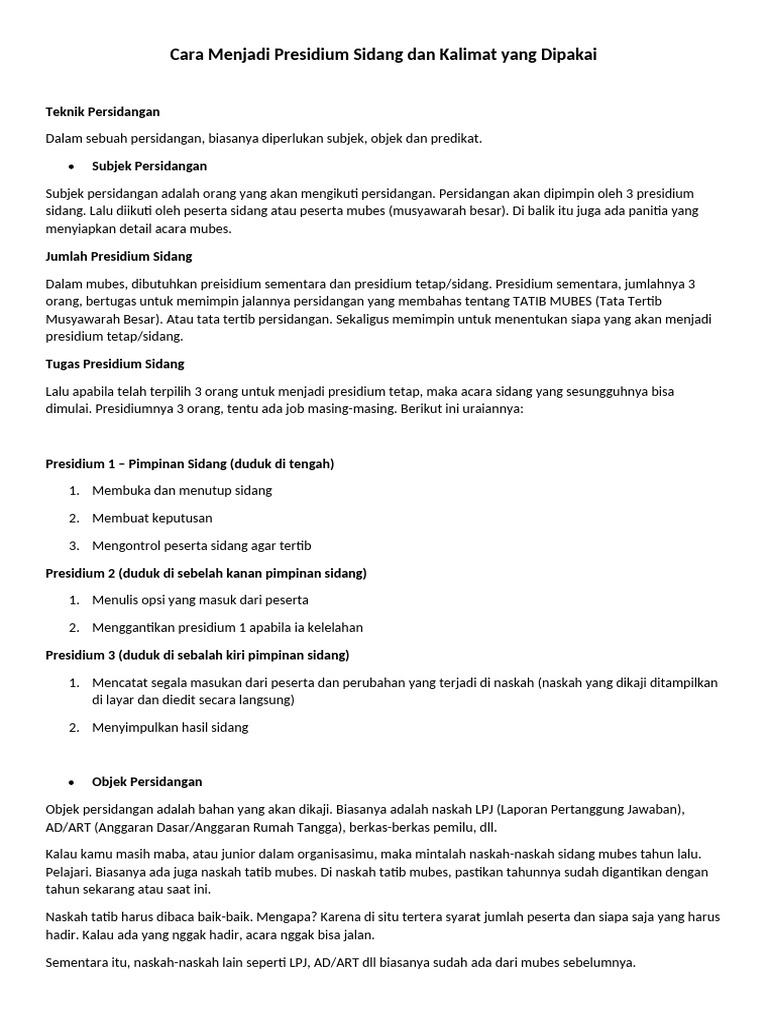 Cara Menjadi Presidium Sidang dan Kalimat yang Dipakai

Teknik Persidangan

Dalam sebuah persidangan, biasanya diperlukan subjek, objek dan predikat.

• Subjek Persidangan

Subjek persidangan adalah orang yang akan mengikuti persidangan. Persidangan akan dipimpin oleh 3 presidium sidang. Lalu diikuti oleh peserta sidang atau peserta mubes (musyawarah besar). Di balik itu juga ada panitia yang menyiapkan detail acara mubes.

Jumlah Presidium Sidang

Dalam mubes, dibutuhkan preisidium sementara dan presidium tetap/sidang. Presidium sementara, jumlahnya 3 orang, bertugas untuk memimpin jalannya persidangan yang membahas tentang TATIB MUBES (Tata Tertib Musyawarah Besar). Atau tata tertib persidangan. Sekaligus memimpin untuk menentukan siapa yang akan menjadi presidium tetap/sidang.

Tugas Presidium Sidang

Lalu apabila telah terpilih 3 orang untuk menjadi presidium tetap, maka acara sidang yang sesungguhnya bisa dimulai. Presidiumnya 3 orang, tentu ada job masing-masing. Berikut ini uraiannya:

Presidium 1 – Pimpinan Sidang (duduk di tengah)

1. Membuka dan menutup sidang
2. Membuat keputusan
3. Mengontrol peserta sidang agar tertib

Presidium 2 (duduk di sebelah kanan pimpinan sidang)

1. Menulis opsi yang masuk dari peserta
2. Menggantikan presidium 1 apabila ia kelelahan

Presidium 3 (duduk di sebalah kiri pimpinan sidang)

1. Mencatat segala masukan dari peserta dan perubahan yang terjadi di naskah (naskah yang dikaji ditampilkan di layar dan diedit secara langsung)
2. Menyimpulkan hasil sidang

• Objek Persidangan

Objek persidangan adalah bahan yang akan dikaji. Biasanya adalah naskah LPJ (Laporan Pertanggung Jawaban), AD/ART (Anggaran Dasar/Anggaran Rumah Tangga), berkas-berkas pemilu, dll.

Kalau kamu masih maba, atau junior dalam organisasimu, maka mintalah naskah-naskah sidang mubes tahun lalu. Pelajari. Biasanya ada juga naskah tatib mubes. Di naskah tatib mubes, pastikan tahunnya sudah digantikan dengan tahun sekarang atau saat ini.

Naskah tatib harus dibaca baik-baik. Mengapa? Karena di situ tertera syarat jumlah peserta dan siapa saja yang harus hadir. Kalau ada yang nggak hadir, acara nggak bisa jalan.

Sementara itu, naskah-naskah lain seperti LPJ, AD/ART dll biasanya sudah ada dari mubes sebelumnya.